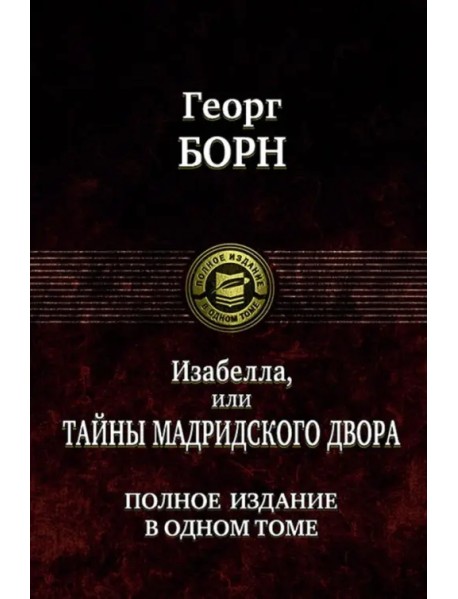 Георг
БОРН

ПОЛНОЕ ИЗДАНИЕ
В ОДНОМ ТОМЕ

Изабелла,
или
ТАЙНЫ МАДРИДСКОГО ДВОРА

ПОЛНОЕ ИЗДАНИЕ
В ОДНОМ ТОМЕ